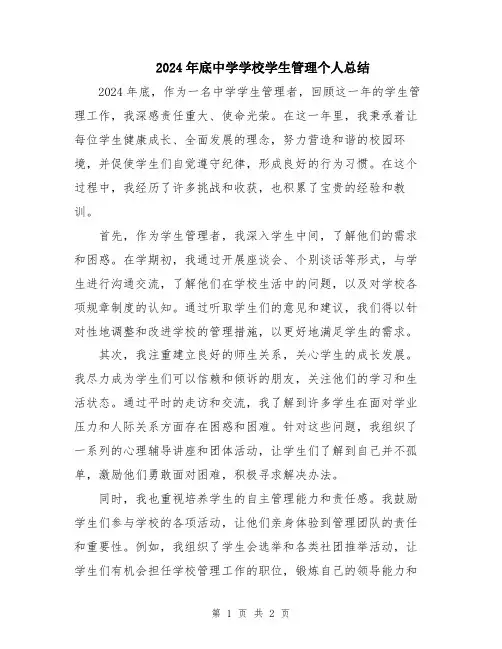 2024年底中学学校学生管理个人总结

2024年底，作为一名中学学生管理者，回顾这一年的学生管理工作，我深感责任重大、使命光荣。在这一年里，我秉承着让每位学生健康成长、全面发展的理念，努力营造和谐的校园环境，并促使学生们自觉遵守纪律，形成良好的行为习惯。在这个过程中，我经历了许多挑战和收获，也积累了宝贵的经验和教训。

首先，作为学生管理者，我深入学生中间，了解他们的需求和困惑。在学期初，我通过开展座谈会、个别谈话等形式，与学生进行沟通交流，了解他们在学校生活中的问题，以及对学校各项规章制度的认知。通过听取学生们的意见和建议，我们得以针对性地调整和改进学校的管理措施，以更好地满足学生的需求。

其次，我注重建立良好的师生关系，关心学生的成长发展。我尽力成为学生们可以信赖和倾诉的朋友，关注他们的学习和生活状态。通过平时的走访和交流，我了解到许多学生在面对学业压力和人际关系方面存在困惑和困难。针对这些问题，我组织了一系列的心理辅导讲座和团体活动，让学生们了解到自己并不孤单，激励他们勇敢面对困难，积极寻求解决办法。

同时，我也重视培养学生的自主管理能力和责任感。我鼓励学生们参与学校的各项活动，让他们亲身体验到管理团队的责任和重要性。例如，我组织了学生会选举和各类社团推举活动，让学生们有机会担任学校管理工作的职位，锻炼自己的领导能力和

第 1 页 共 2 页